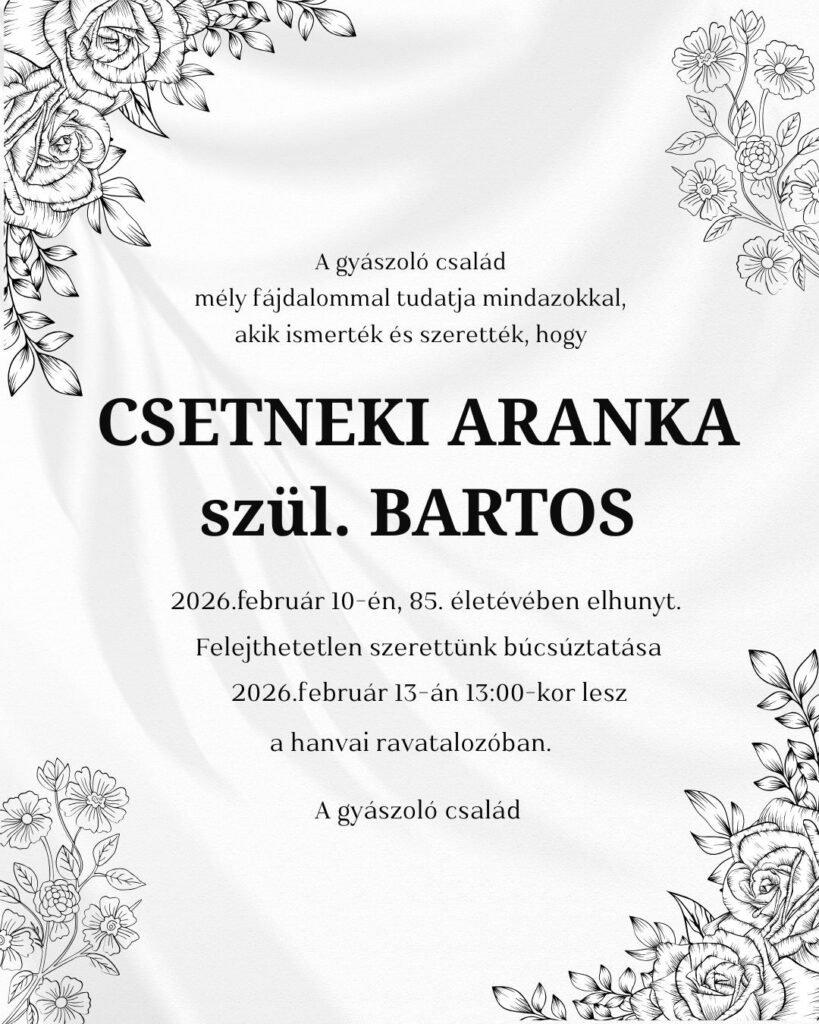 A gyászoló család
mély fájdalommal tudatja mindazokkal,
akik ismerték és szerették, hogy

CSETNEKI ARANKA
szül. BARTOS

2026.február 10-én, 85. életévében elhunyt.
Felejthetetlen szerettünk búcsúztatása
2026.február 13-án 13:00-kor lesz
a hanvai ravatalozóban.

A gyászoló család